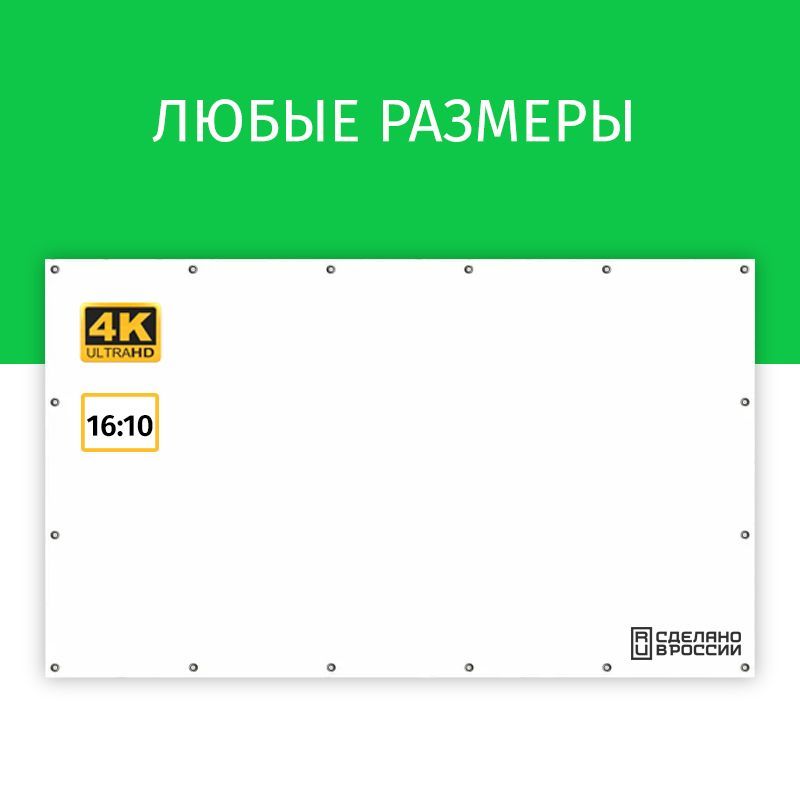 ЛЮБЫЕ РАЗМЕРЫ

4K
ULTRAHD

16:10

RU СДЕЛАНО В РОССИИ